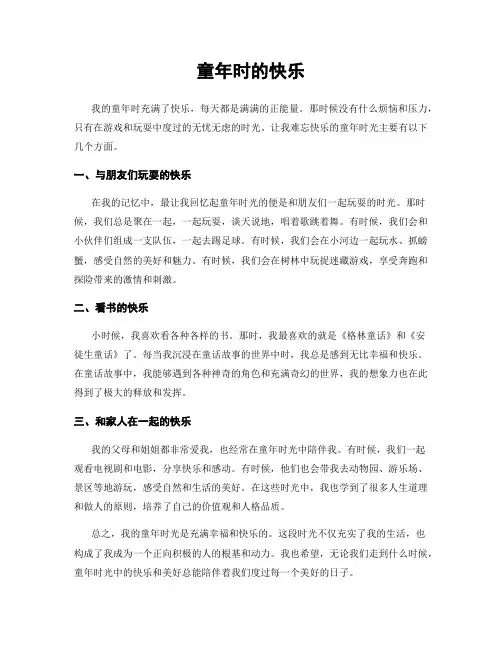 童年时的快乐

我的童年时充满了快乐，每天都是满满的正能量。那时候没有什么烦恼和压力，只有在游戏和玩耍中度过的无忧无虑的时光。让我难忘快乐的童年时光主要有以下几个方面。

一、与朋友们玩耍的快乐

在我的记忆中，最让我回忆起童年时光的便是和朋友们一起玩耍的时光。那时候，我们总是聚在一起，一起玩耍，谈天说地，唱着歌跳着舞。有时候，我们会和小伙伴们组成一支队伍，一起去踢足球。有时候，我们会在小河边一起玩水、抓螃蟹，感受自然的美好和魅力。有时候，我们会在树林中玩捉迷藏游戏，享受奔跑和探险带来的激情和刺激。

二、看书的快乐

小时候，我喜欢看各种各样的书。那时，我最喜欢的就是《格林童话》和《安徒生童话》了。每当我沉浸在童话故事的世界中时，我总是感到无比幸福和快乐。在童话故事中，我能够遇到各种神奇的角色和充满奇幻的世界，我的想象力也在此得到了极大的释放和发挥。

三、和家人在一起的快乐

我的父母和姐姐都非常爱我，也经常在童年时光中陪伴我。有时候，我们一起观看电视剧和电影，分享快乐和感动。有时候，他们也会带我去动物园、游乐场、景区等地游玩，感受自然和生活的美好。在这些时光中，我也学到了很多人生道理和做人的原则，培养了自己的价值观和人格品质。

总之，我的童年时光是充满幸福和快乐的。这段时光不仅充实了我的生活，也构成了我成为一个正向积极的人的根基和动力。我也希望，无论我们走到什么时候，童年时光中的快乐和美好总能陪伴着我们度过每一个美好的日子。